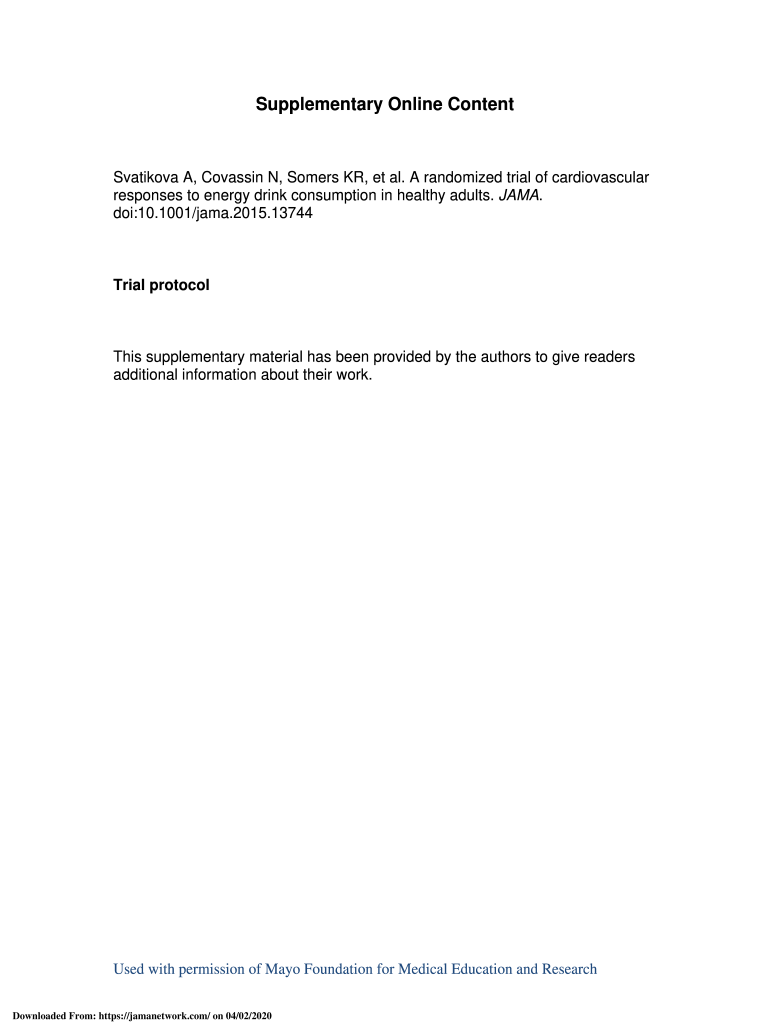 Supplementary Online Content

Svatikova A, Covassin N, Somers KR, et al. A randomized trial of cardiovascular responses to energy drink consumption in healthy adults. JAMA. doi:10.1001/jama.2015.13744

Trial protocol

This supplementary material has been provided by the authors to give readers additional information about their work.

Used with permission of Mayo Foundation for Medical Education and Research

Downloaded From: https://jamanetwork.com/ on 04/02/2020